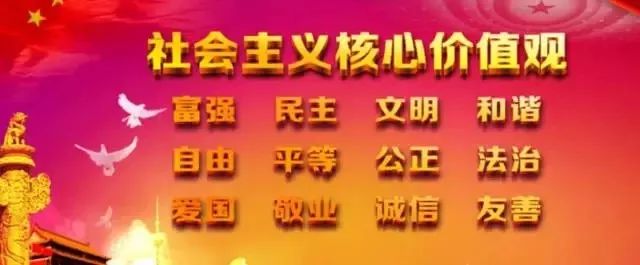 社会主义核心价值观

富强　民主　文明　和谐
自由　平等　公正　法治
爱国　敬业　诚信　友善